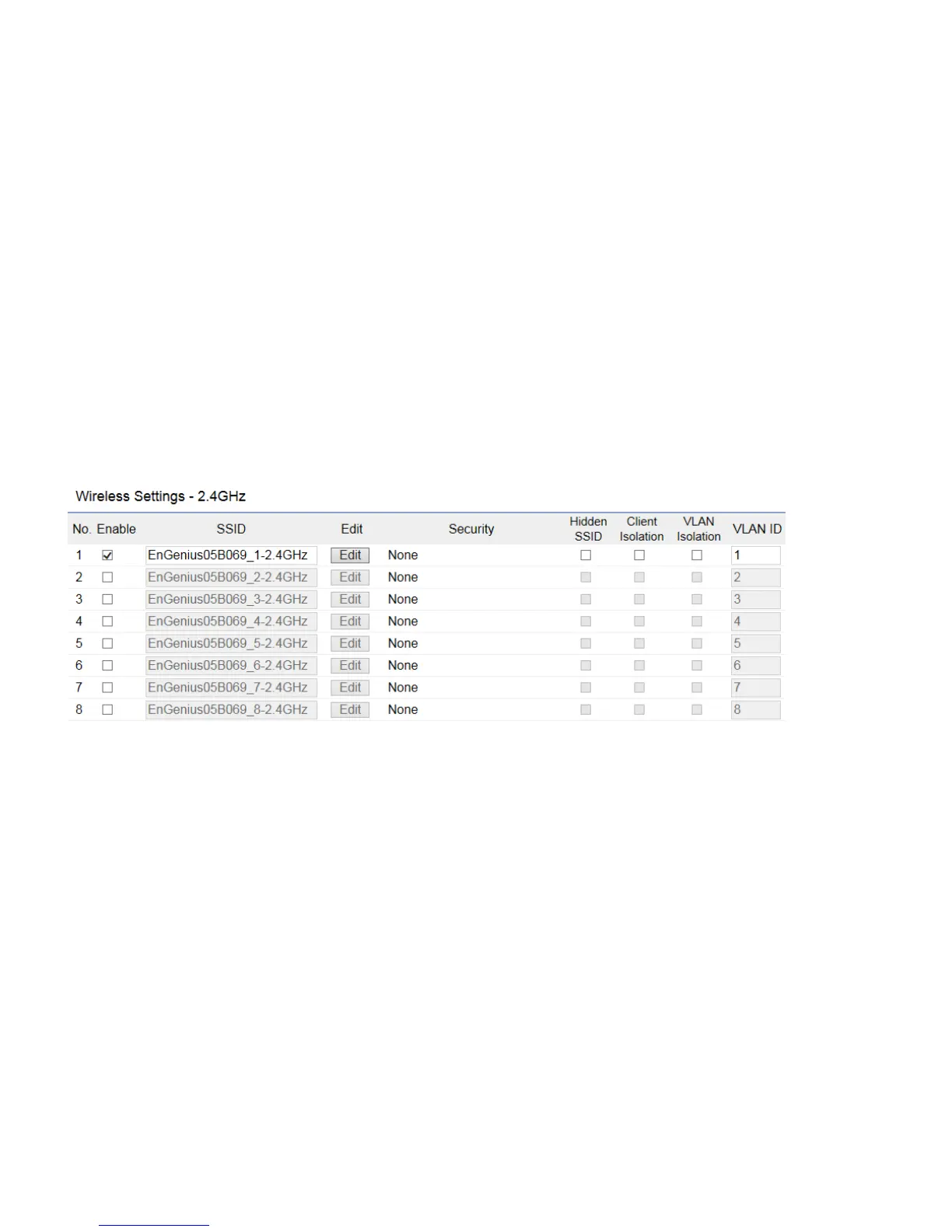 Wireless Settings - 2.4GHz

| No. | Enable | SSID | Edit | Security | Hidden SSID | Client Isolation | VLAN Isolation | VLAN ID |
|---|---|---|---|---|---|---|---|---|
| 1 | ☑ | EnGenius05B069_1-2.4GHz | Edit | None | ☐ | ☐ | ☐ | 1 |
| 2 | ☐ | EnGenius05B069_2-2.4GHz | Edit | None | ☐ | ☐ | ☐ | 2 |
| 3 | ☐ | EnGenius05B069_3-2.4GHz | Edit | None | ☐ | ☐ | ☐ | 3 |
| 4 | ☐ | EnGenius05B069_4-2.4GHz | Edit | None | ☐ | ☐ | ☐ | 4 |
| 5 | ☐ | EnGenius05B069_5-2.4GHz | Edit | None | ☐ | ☐ | ☐ | 5 |
| 6 | ☐ | EnGenius05B069_6-2.4GHz | Edit | None | ☐ | ☐ | ☐ | 6 |
| 7 | ☐ | EnGenius05B069_7-2.4GHz | Edit | None | ☐ | ☐ | ☐ | 7 |
| 8 | ☐ | EnGenius05B069_8-2.4GHz | Edit | None | ☐ | ☐ | ☐ | 8 |